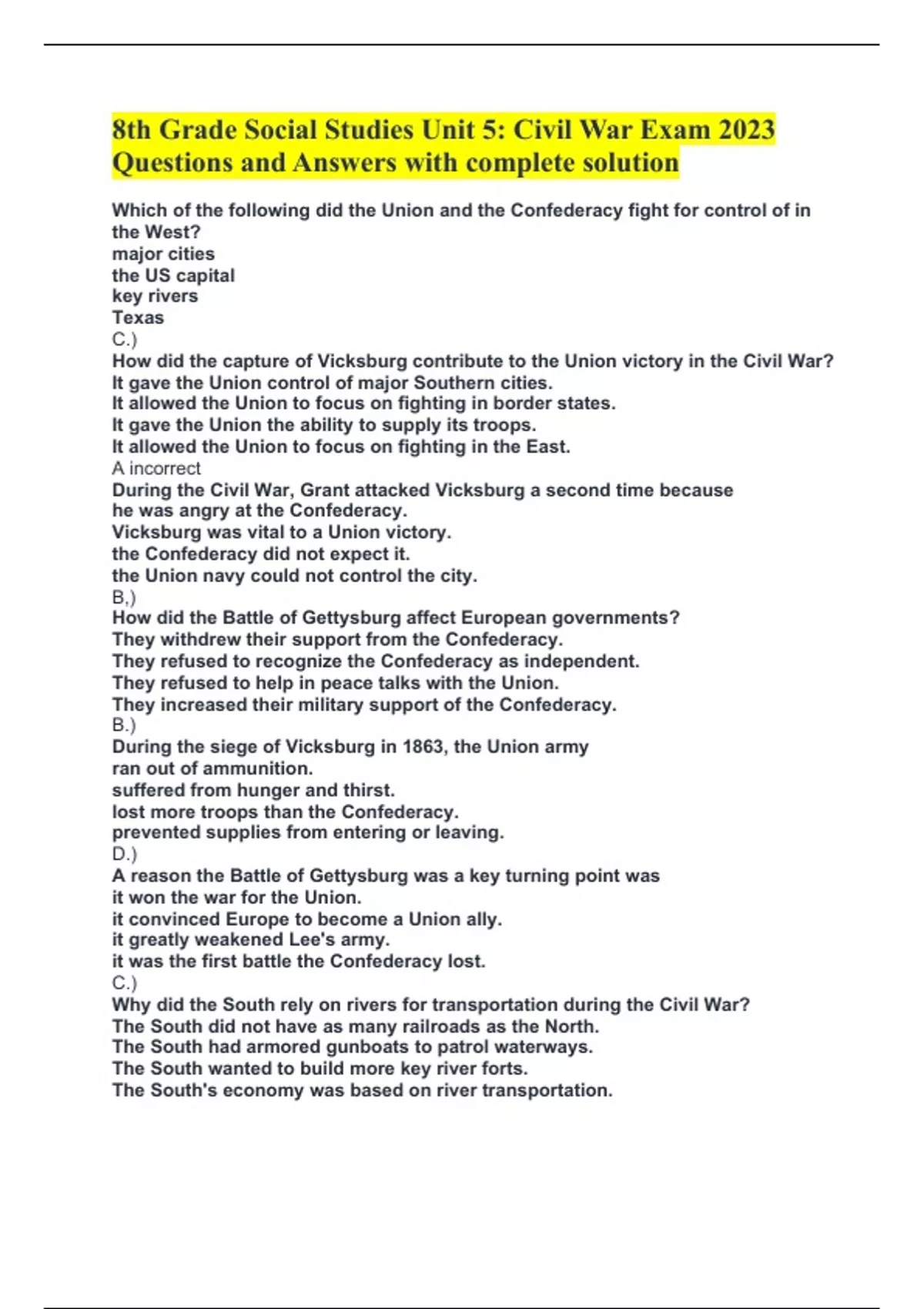 8th Grade Social Studies Unit 5: Civil War Exam 2023 Questions and Answers with complete solution

Which of the following did the Union and the Confederacy fight for control of in the West?
major cities
the US capital
key rivers
Texas
C.)
How did the capture of Vicksburg contribute to the Union victory in the Civil War?
It gave the Union control of major Southern cities.
It allowed the Union to focus on fighting in border states.
It gave the Union the ability to supply its troops.
It allowed the Union to focus on fighting in the East.
A incorrect
During the Civil War, Grant attacked Vicksburg a second time because
he was angry at the Confederacy.
Vicksburg was vital to a Union victory.
the Confederacy did not expect it.
the Union navy could not control the city.
B,)
How did the Battle of Gettysburg affect European governments?
They withdrew their support from the Confederacy.
They refused to recognize the Confederacy as independent.
They refused to help in peace talks with the Union.
They increased their military support of the Confederacy.
B.)
During the siege of Vicksburg in 1863, the Union army
ran out of ammunition.
suffered from hunger and thirst.
lost more troops than the Confederacy.
prevented supplies from entering or leaving.
D.)
A reason the Battle of Gettysburg was a key turning point was
it won the war for the Union.
it convinced Europe to become a Union ally.
it greatly weakened Lee's army.
it was the first battle the Confederacy lost.
C.)
Why did the South rely on rivers for transportation during the Civil War?
The South did not have as many railroads as the North.
The South had armored gunboats to patrol waterways.
The South wanted to build more key river forts.
The South's economy was based on river transportation.